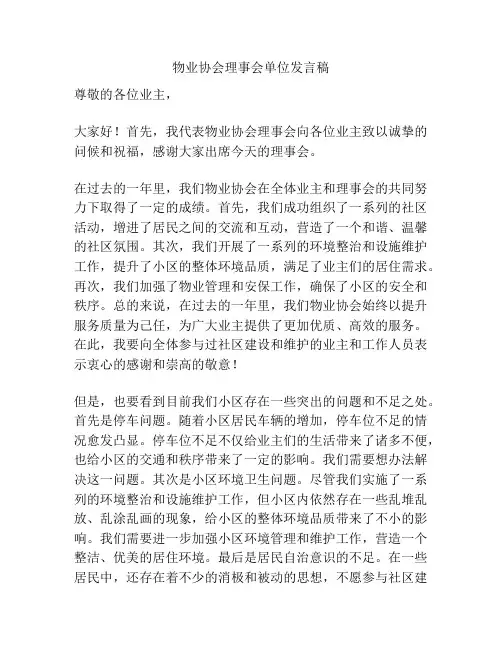 物业协会理事会单位发言稿

尊敬的各位业主，

大家好！首先，我代表物业协会理事会向各位业主致以诚挚的问候和祝福，感谢大家出席今天的理事会。

在过去的一年里，我们物业协会在全体业主和理事会的共同努力下取得了一定的成绩。首先，我们成功组织了一系列的社区活动，增进了居民之间的交流和互动，营造了一个和谐、温馨的社区氛围。其次，我们开展了一系列的环境整治和设施维护工作，提升了小区的整体环境品质，满足了业主们的居住需求。再次，我们加强了物业管理和安保工作，确保了小区的安全和秩序。总的来说，在过去的一年里，我们物业协会始终以提升服务质量为己任，为广大业主提供了更加优质、高效的服务。在此，我要向全体参与过社区建设和维护的业主和工作人员表示衷心的感谢和崇高的敬意！

但是，也要看到目前我们小区存在一些突出的问题和不足之处。首先是停车问题。随着小区居民车辆的增加，停车位不足的情况愈发凸显。停车位不足不仅给业主们的生活带来了诸多不便，也给小区的交通和秩序带来了一定的影响。我们需要想办法解决这一问题。其次是小区环境卫生问题。尽管我们实施了一系列的环境整治和设施维护工作，但小区内依然存在一些乱堆乱放、乱涂乱画的现象，给小区的整体环境品质带来了不小的影响。我们需要进一步加强小区环境管理和维护工作，营造一个整洁、优美的居住环境。最后是居民自治意识的不足。在一些居民中，还存在着不少的消极和被动的思想，不愿参与社区建